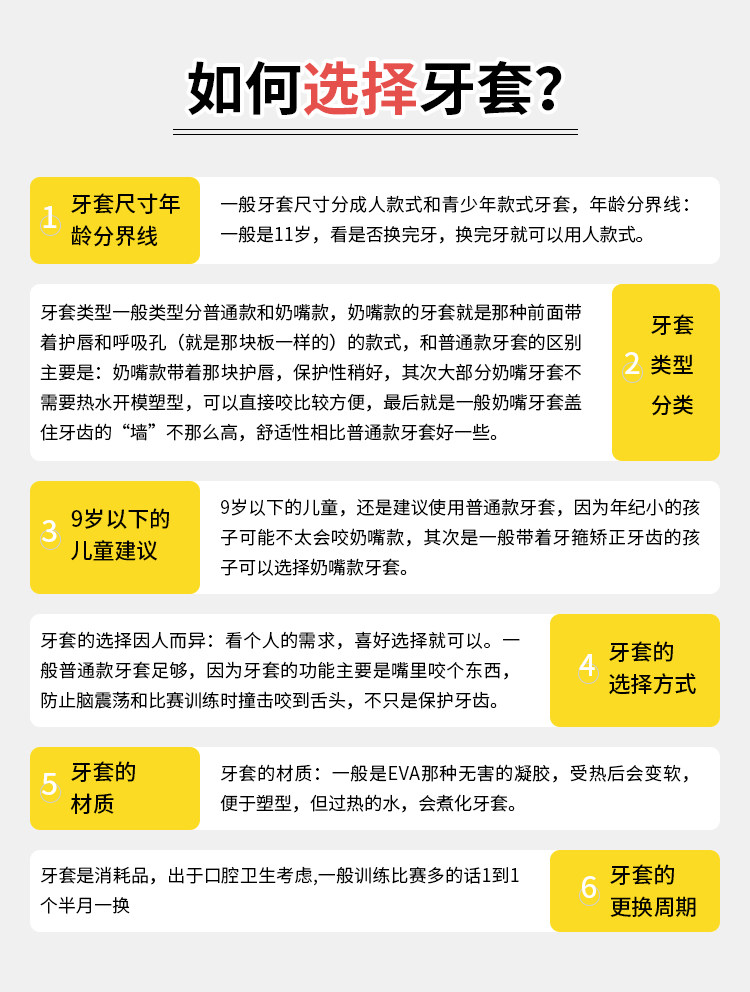 如何选择牙套?

1 牙套尺寸年龄分界线

一般牙套尺寸分成人款式和青少年款式牙套，年龄分界线：一般是11岁，看是否换完牙，换完牙就可以用人款式。

牙套类型一般类型分普通款和奶嘴款，奶嘴款的牙套就是那种前面带着护唇和呼吸孔（就是那块板一样的）的款式，和普通款牙套的区别主要是：奶嘴款带着那块护唇，保护性稍好，其次大部分奶嘴牙套不需要热水开模塑型，可以直接咬比较方便，最后就是一般奶嘴牙套盖住牙齿的“墙”不那么高，舒适性相比普通款牙套好一些。

2 牙套类型分类

3 9岁以下的儿童建议

9岁以下的儿童，还是建议使用普通款牙套，因为年纪小的孩子可能不太会咬奶嘴款，其次是一般带着牙箍矫正牙齿的孩子可以选择奶嘴款牙套。

牙套的选择因人而异：看个人的需求，喜好选择就可以。一般普通款牙套足够，因为牙套的功能主要是嘴里咬个东西，防止脑震荡和比赛训练时撞击咬到舌头，不只是保护牙齿。

4 牙套的选择方式

5 牙套的材质

牙套的材质：一般是EVA那种无害的凝胶，受热后会变软，便于塑型，但过热的水，会煮化牙套。

牙套是消耗品，出于口腔卫生考虑,一般训练比赛多的话1到1个半月一换

6 牙套的更换周期